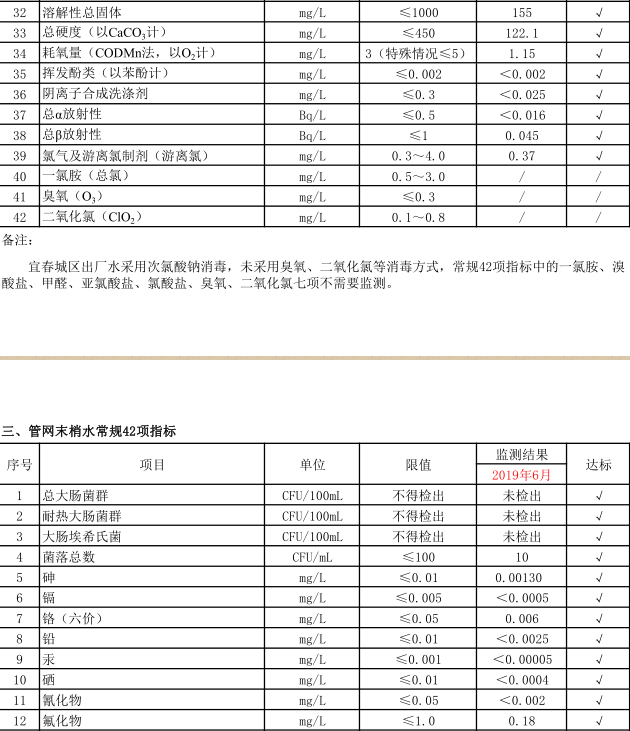 | 32 | 溶解性总固体 | mg/L | ≤1000 | 155 | √ |
|---|---|---|---|---|---|
| 33 | 总硬度（以$CaCO_3$计） | mg/L | ≤450 | 122.1 | √ |
| 34 | 耗氧量（CODMn法，以$O_2$计） | mg/L | 3（特殊情况≤5） | 1.15 | √ |
| 35 | 挥发酚类（以苯酚计） | mg/L | ≤0.002 | <0.002 | √ |
| 36 | 阴离子合成洗涤剂 | mg/L | ≤0.3 | <0.025 | √ |
| 37 | 总α放射性 | Bq/L | ≤0.5 | <0.016 | √ |
| 38 | 总β放射性 | Bq/L | ≤1 | 0.045 | √ |
| 39 | 氯气及游离氯制剂（游离氯） | mg/L | 0.3～4.0 | 0.37 | √ |
| 40 | 一氯胺（总氯） | mg/L | 0.5～3.0 | / | / |
| 41 | 臭氧（$O_3$） | mg/L | ≤0.3 | / | / |
| 42 | 二氧化氯（$ClO_2$） | mg/L | 0.1～0.8 | / | / |

备注：

宜春城区出厂水采用次氯酸钠消毒，未采用臭氧、二氧化氯等消毒方式，常规42项指标中的一氯胺、溴酸盐、甲醛、亚氯酸盐、氯酸盐、臭氧、二氧化氯七项不需要监测。

三、管网末梢水常规42项指标

| 序号 | 项目 | 单位 | 限值 | 监测结果 2019年6月 | 达标 |
|---|---|---|---|---|---|
| 1 | 总大肠菌群 | CFU/100mL | 不得检出 | 未检出 | √ |
| 2 | 耐热大肠菌群 | CFU/100mL | 不得检出 | 未检出 | √ |
| 3 | 大肠埃希氏菌 | CFU/100mL | 不得检出 | 未检出 | √ |
| 4 | 菌落总数 | CFU/mL | ≤100 | 10 | √ |
| 5 | 砷 | mg/L | ≤0.01 | 0.00130 | √ |
| 6 | 镉 | mg/L | ≤0.005 | <0.0005 | √ |
| 7 | 铬（六价） | mg/L | ≤0.05 | 0.006 | √ |
| 8 | 铅 | mg/L | ≤0.01 | <0.0025 | √ |
| 9 | 汞 | mg/L | ≤0.001 | <0.00005 | √ |
| 10 | 硒 | mg/L | ≤0.01 | <0.0004 | √ |
| 11 | 氰化物 | mg/L | ≤0.05 | <0.002 | √ |
| 12 | 氟化物 | mg/L | ≤1.0 | 0.18 | √ |